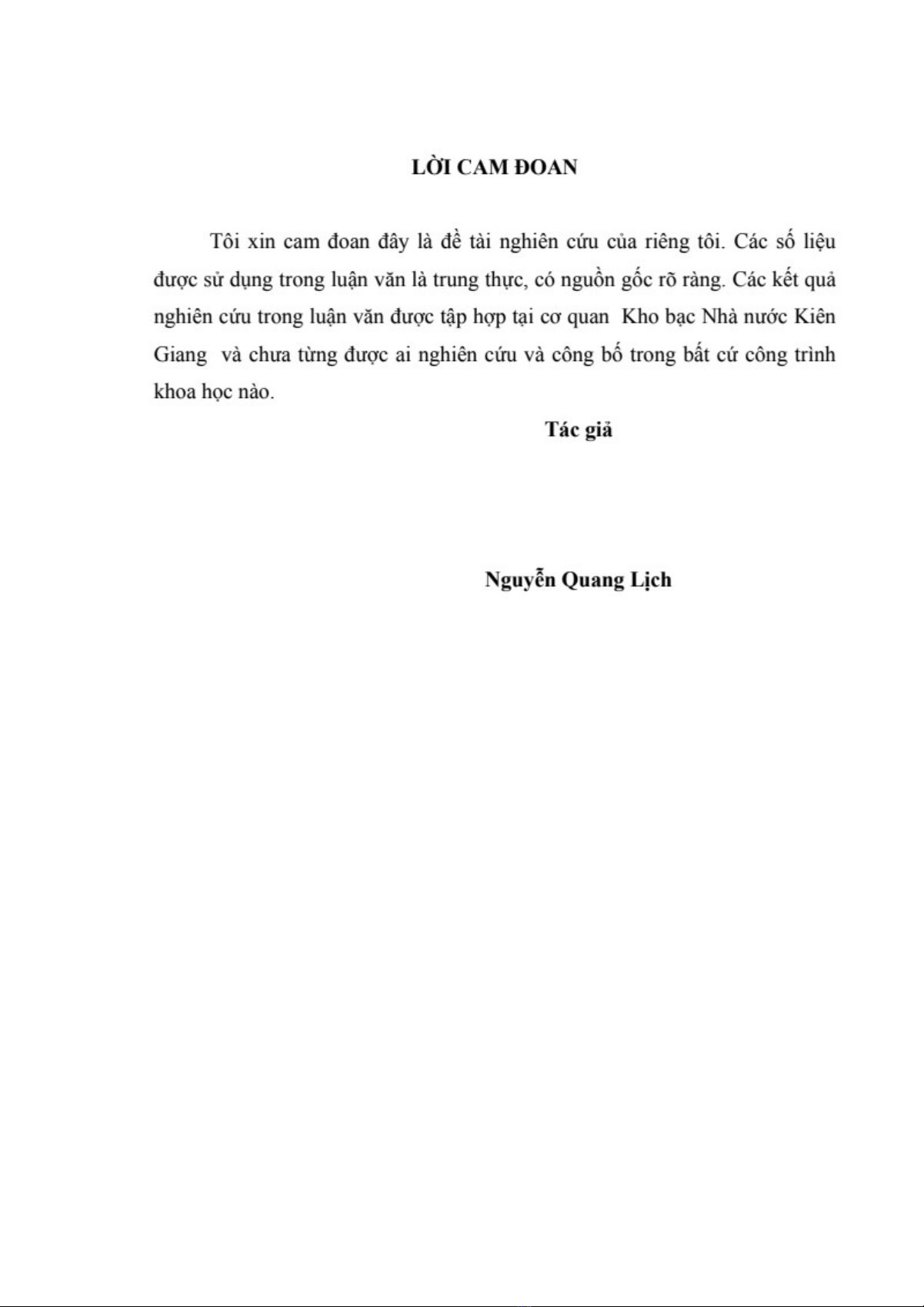 LỜI CAM ĐOAN

Tôi xin cam đoan đây là đề tài nghiên cứu của riêng tôi. Các số liệu được sử dụng trong luận văn là trung thực, có nguồn gốc rõ ràng. Các kết quả nghiên cứu trong luận văn được tập hợp tại cơ quan Kho bạc Nhà nước Kiên Giang và chưa từng được ai nghiên cứu và công bố trong bất cứ công trình khoa học nào.

Tác giả

Nguyễn Quang Lịch